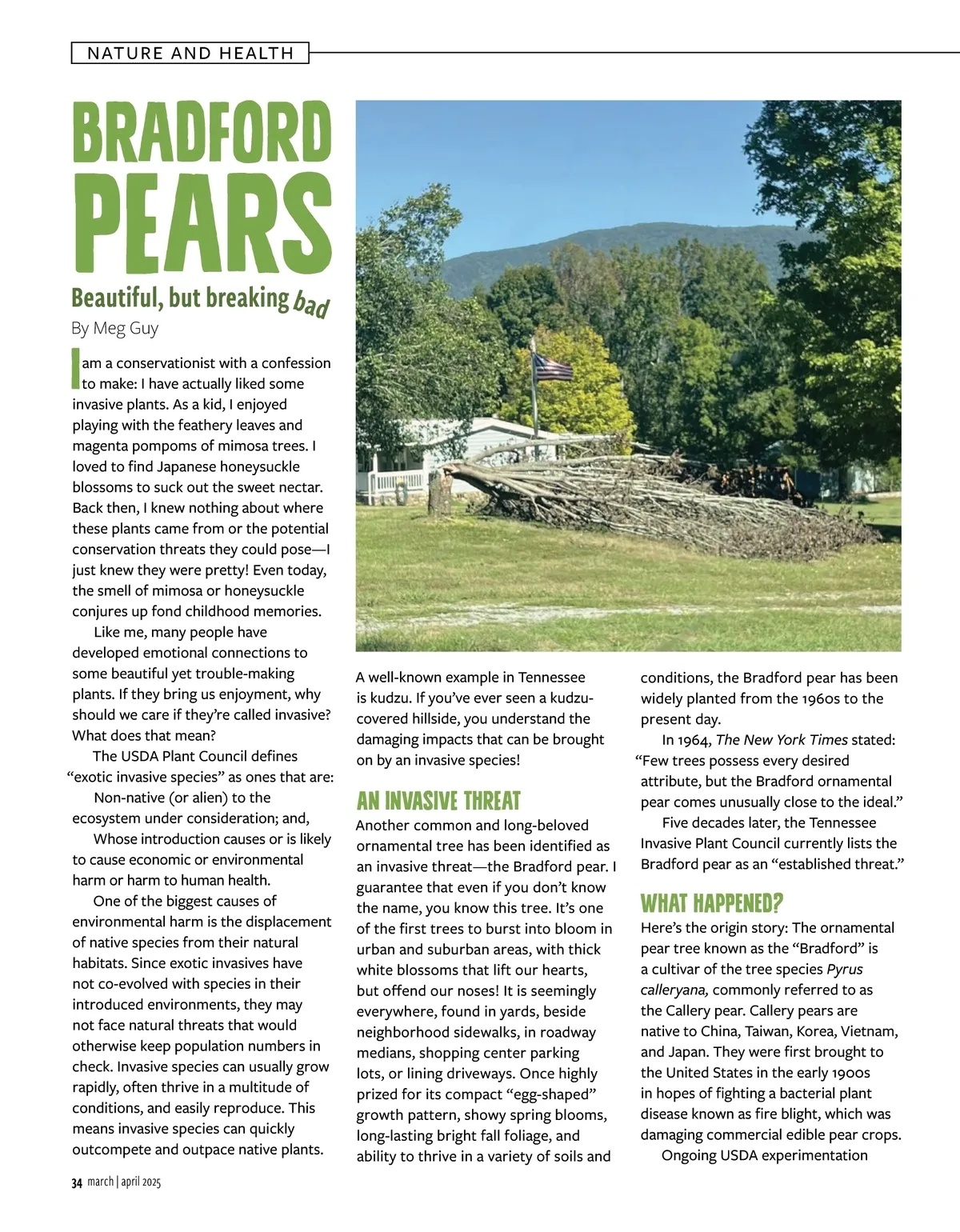 NATURE AND HEALTH

BRADFORD PEARS

Beautiful, but breaking bad

By Meg Guy

I am a conservationist with a confession to make: I have actually liked some invasive plants. As a kid, I enjoyed playing with the feathery leaves and magenta pompoms of mimosa trees. I loved to find Japanese honeysuckle blossoms to suck out the sweet nectar. Back then, I knew nothing about where these plants came from or the potential conservation threats they could pose—I just knew they were pretty! Even today, the smell of mimosa or honeysuckle conjures up fond childhood memories.

Like me, many people have developed emotional connections to some beautiful yet trouble-making plants. If they bring us enjoyment, why should we care if they're called invasive? What does that mean?

The USDA Plant Council defines "exotic invasive species" as ones that are:

Non-native (or alien) to the ecosystem under consideration; and,

Whose introduction causes or is likely to cause economic or environmental harm or harm to human health.

One of the biggest causes of environmental harm is the displacement of native species from their natural habitats. Since exotic invasives have not co-evolved with species in their introduced environments, they may not face natural threats that would otherwise keep population numbers in check. Invasive species can usually grow rapidly, often thrive in a multitude of conditions, and easily reproduce. This means invasive species can quickly outcompete and outpace native plants.

A well-known example in Tennessee is kudzu. If you've ever seen a kudzu-covered hillside, you understand the damaging impacts that can be brought on by an invasive species!

AN INVASIVE THREAT

Another common and long-beloved ornamental tree has been identified as an invasive threat—the Bradford pear. I guarantee that even if you don't know the name, you know this tree. It's one of the first trees to burst into bloom in urban and suburban areas, with thick white blossoms that lift our hearts, but offend our noses! It is seemingly everywhere, found in yards, beside neighborhood sidewalks, in roadway medians, shopping center parking lots, or lining driveways. Once highly prized for its compact "egg-shaped" growth pattern, showy spring blooms, long-lasting bright fall foliage, and ability to thrive in a variety of soils and conditions, the Bradford pear has been widely planted from the 1960s to the present day.

In 1964, The New York Times stated: "Few trees possess every desired attribute, but the Bradford ornamental pear comes unusually close to the ideal."

Five decades later, the Tennessee Invasive Plant Council currently lists the Bradford pear as an "established threat."

WHAT HAPPENED?

Here's the origin story: The ornamental pear tree known as the "Bradford" is a cultivar of the tree species Pyrus calleryana, commonly referred to as the Callery pear. Callery pears are native to China, Taiwan, Korea, Vietnam, and Japan. They were first brought to the United States in the early 1900s in hopes of fighting a bacterial plant disease known as fire blight, which was damaging commercial edible pear crops.

Ongoing USDA experimentation

34 march | april 2025